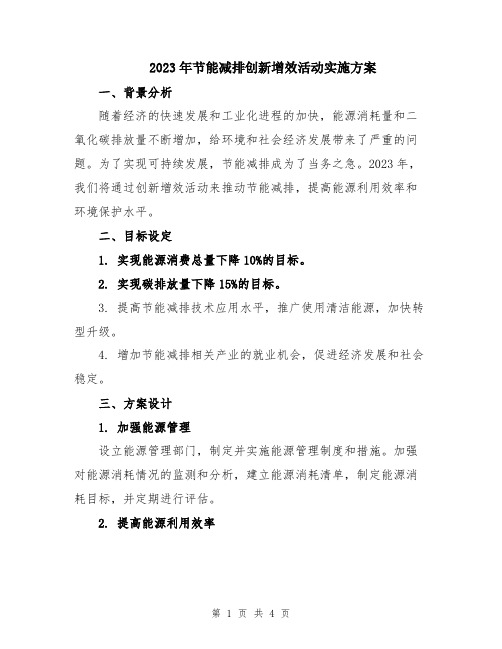 2023年节能减排创新增效活动实施方案

一、背景分析

随着经济的快速发展和工业化进程的加快，能源消耗量和二氧化碳排放量不断增加，给环境和社会经济发展带来了严重的问题。为了实现可持续发展，节能减排成为了当务之急。2023年，我们将通过创新增效活动来推动节能减排，提高能源利用效率和环境保护水平。

二、目标设定

1. 实现能源消费总量下降10%的目标。

2. 实现碳排放量下降15%的目标。

3. 提高节能减排技术应用水平，推广使用清洁能源，加快转型升级。

4. 增加节能减排相关产业的就业机会，促进经济发展和社会稳定。

三、方案设计

1. 加强能源管理

设立能源管理部门，制定并实施能源管理制度和措施。加强对能源消耗情况的监测和分析，建立能源消耗清单，制定能源消耗目标，并定期进行评估。

2. 提高能源利用效率

第 1 页 共 4 页